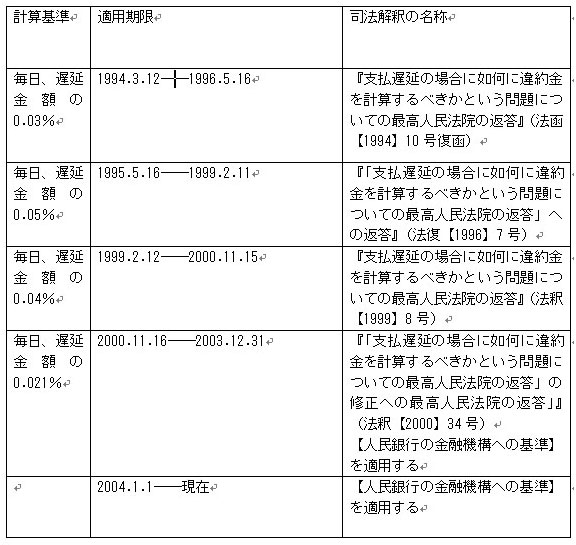 | 計算基準 | 適用期限 | 司法解釈の名称 |
|---|---|---|
| 毎日、遅延金額の0.03% | 1994.3.12——1996.5.16 | 『支払遅延の場合に如何に違約金を計算するべきかという問題についての最高人民法院の返答』(法函【1994】10号復函) |
| 毎日、遅延金額の0.05% | 1995.5.16——1999.2.11 | 『「支払遅延の場合に如何に違約金を計算するべきかという問題についての最高人民法院の返答」への返答』(法復【1996】7号) |
| 毎日、遅延金額の0.04% | 1999.2.12——2000.11.15 | 『支払遅延の場合に如何に違約金を計算するべきかという問題についての最高人民法院の返答』(法釈【1999】8号) |
| 毎日、遅延金額の0.021% | 2000.11.16——2003.12.31 | 『「支払遅延の場合に如何に違約金を計算するべきかという問題についての最高人民法院の返答」の修正への最高人民法院の返答」』(法釈【2000】34号) 【人民銀行の金融機構への基準】を適用する |
| | 2004.1.1——現在 | 【人民銀行の金融機構への基準】を適用する |